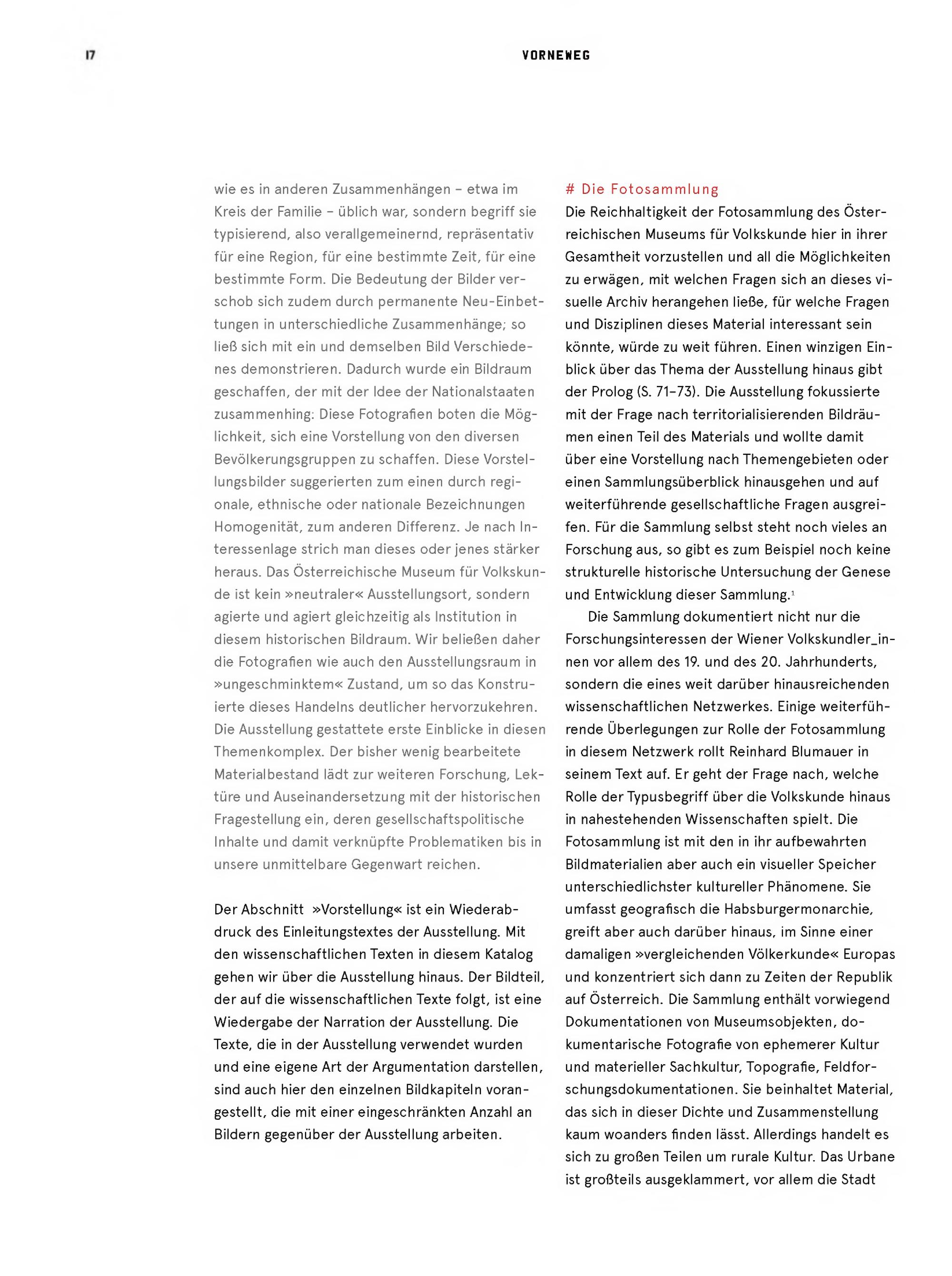 17

VORNEWEG

wie es in anderen Zusammenhängen – etwa im Kreis der Familie – üblich war, sondern begriff sie typisierend, also verallgemeinernd, repräsentativ für eine Region, für eine bestimmte Zeit, für eine bestimmte Form. Die Bedeutung der Bilder verschob sich zudem durch permanente Neu-Einbettungen in unterschiedliche Zusammenhänge; so ließ sich mit ein und demselben Bild Verschiedenes demonstrieren. Dadurch wurde ein Bildraum geschaffen, der mit der Idee der Nationalstaaten zusammenhing: Diese Fotografien boten die Möglichkeit, sich eine Vorstellung von den diversen Bevölkerungsgruppen zu schaffen. Diese Vorstellungsbilder suggerierten zum einen durch regionale, ethnische oder nationale Bezeichnungen Homogenität, zum anderen Differenz. Je nach Interessenlage strich man dieses oder jenes stärker heraus. Das Österreichische Museum für Volkskunde ist kein »neutraler« Ausstellungsort, sondern agierte und agiert gleichzeitig als Institution in diesem historischen Bildraum. Wir beließen daher die Fotografien wie auch den Ausstellungsraum in »ungeschminktem« Zustand, um so das Konstruierte dieses Handelns deutlicher hervorzukehren. Die Ausstellung gestattete erste Einblicke in diesen Themenkomplex. Der bisher wenig bearbeitete Materialbestand lädt zur weiteren Forschung, Lektüre und Auseinandersetzung mit der historischen Fragestellung ein, deren gesellschaftspolitische Inhalte und damit verknüpfte Problematiken bis in unsere unmittelbare Gegenwart reichen.

Der Abschnitt »Vorstellung« ist ein Wiederabdruck des Einleitungstextes der Ausstellung. Mit den wissenschaftlichen Texten in diesem Katalog gehen wir über die Ausstellung hinaus. Der Bildteil, der auf die wissenschaftlichen Texte folgt, ist eine Wiedergabe der Narration der Ausstellung. Die Texte, die in der Ausstellung verwendet wurden und eine eigene Art der Argumentation darstellen, sind auch hier den einzelnen Bildkapiteln vorangestellt, die mit einer eingeschränkten Anzahl an Bildern gegenüber der Ausstellung arbeiten.

# Die Fotosammlung
Die Reichhaltigkeit der Fotosammlung des Österreichischen Museums für Volkskunde hier in ihrer Gesamtheit vorzustellen und all die Möglichkeiten zu erwägen, mit welchen Fragen sich an dieses visuelle Archiv herangehen ließe, für welche Fragen und Disziplinen dieses Material interessant sein könnte, würde zu weit führen. Einen winzigen Einblick über das Thema der Ausstellung hinaus gibt der Prolog (S. 71–73). Die Ausstellung fokussierte mit der Frage nach territorialisierenden Bildräumen einen Teil des Materials und wollte damit über eine Vorstellung nach Themengebieten oder einen Sammlungsüberblick hinausgehen und auf weiterführende gesellschaftliche Fragen ausgreifen. Für die Sammlung selbst steht noch vieles an Forschung aus, so gibt es zum Beispiel noch keine strukturelle historische Untersuchung der Genese und Entwicklung dieser Sammlung.$^1$

Die Sammlung dokumentiert nicht nur die Forschungsinteressen der Wiener Volkskundler_innen vor allem des 19. und des 20. Jahrhunderts, sondern die eines weit darüber hinausreichenden wissenschaftlichen Netzwerkes. Einige weiterführende Überlegungen zur Rolle der Fotosammlung in diesem Netzwerk rollt Reinhard Blumauer in seinem Text auf. Er geht der Frage nach, welche Rolle der Typusbegriff über die Volkskunde hinaus in nahestehenden Wissenschaften spielt. Die Fotosammlung ist mit den in ihr aufbewahrten Bildmaterialien aber auch ein visueller Speicher unterschiedlichster kultureller Phänomene. Sie umfasst geografisch die Habsburgermonarchie, greift aber auch darüber hinaus, im Sinne einer damaligen »vergleichenden Völkerkunde« Europas und konzentriert sich dann zu Zeiten der Republik auf Österreich. Die Sammlung enthält vorwiegend Dokumentationen von Museumsobjekten, dokumentarische Fotografie von ephemerer Kultur und materieller Sachkultur, Topografie, Feldforschungsdokumentationen. Sie beinhaltet Material, das sich in dieser Dichte und Zusammenstellung kaum woanders finden lässt. Allerdings handelt es sich zu großen Teilen um rurale Kultur. Das Urbane ist großteils ausgeklammert, vor allem die Stadt